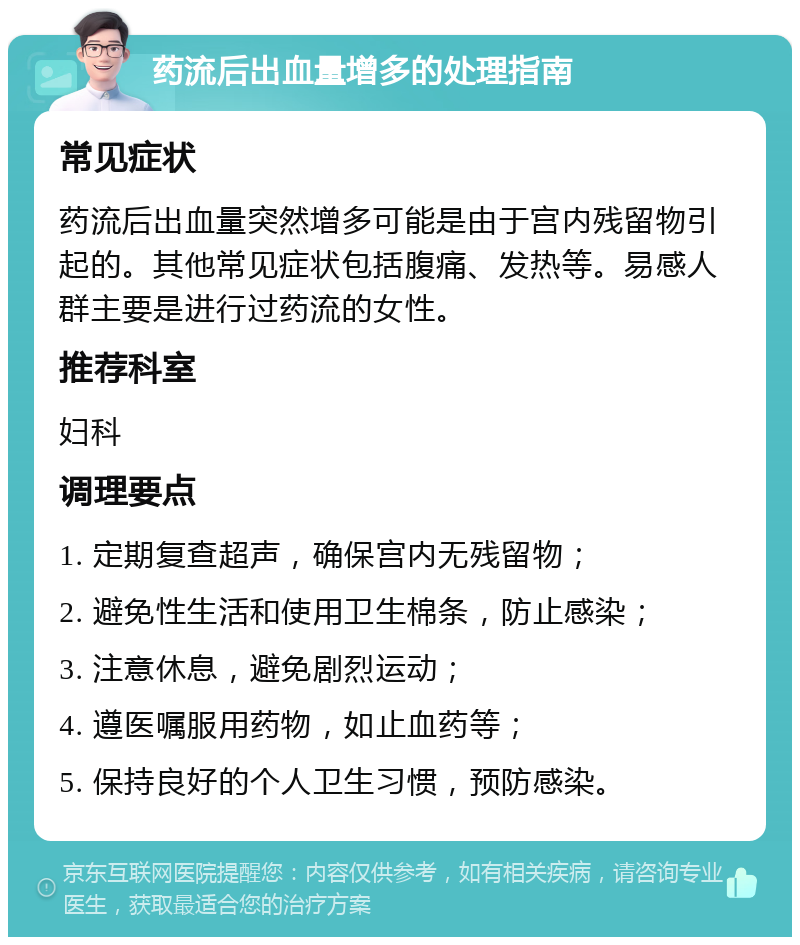 药流后出血量增多的处理指南

常见症状

药流后出血量突然增多可能是由于宫内残留物引起的。其他常见症状包括腹痛、发热等。易感人群主要是进行过药流的女性。

推荐科室

妇科

调理要点

1. 定期复查超声，确保宫内无残留物；

2. 避免性生活和使用卫生棉条，防止感染；

3. 注意休息，避免剧烈运动；

4. 遵医嘱服用药物，如止血药等；

5. 保持良好的个人卫生习惯，预防感染。

京东互联网医院提醒您：内容仅供参考，如有相关疾病，请咨询专业医生，获取最适合您的治疗方案